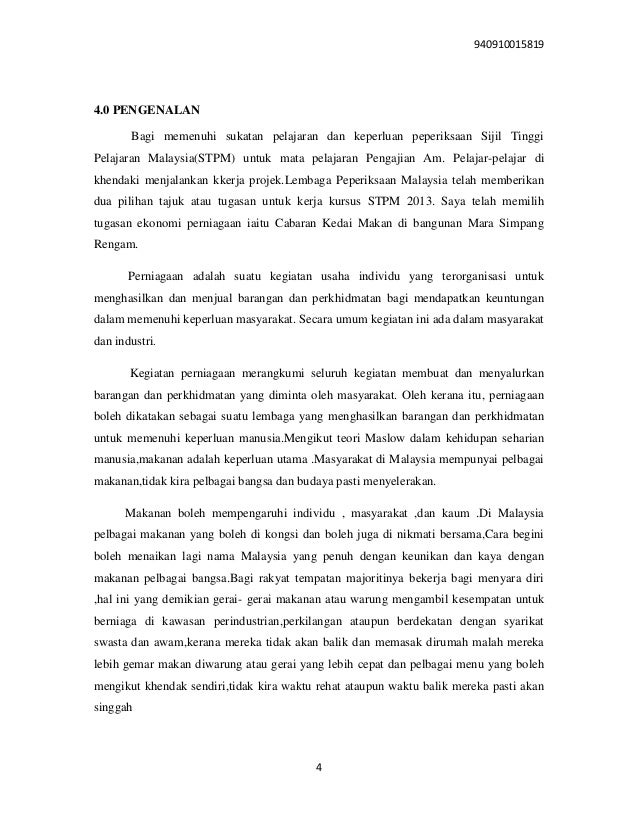 940910015819

4.0 PENGENALAN

Bagi memenuhi sukatan pelajaran dan keperluan peperiksaan Sijil Tinggi Pelajaran Malaysia(STPM) untuk mata pelajaran Pengajian Am. Pelajar-pelajar di khendaki menjalankan kkerja projek.Lembaga Peperiksaan Malaysia telah memberikan dua pilihan tajuk atau tugasan untuk kerja kursus STPM 2013. Saya telah memilih tugasan ekonomi perniagaan iaitu Cabaran Kedai Makan di bangunan Mara Simpang Rengam.

Perniagaan adalah suatu kegiatan usaha individu yang terorganisasi untuk menghasilkan dan menjual barangan dan perkhidmatan bagi mendapatkan keuntungan dalam memenuhi keperluan masyarakat. Secara umum kegiatan ini ada dalam masyarakat dan industri.

Kegiatan perniagaan merangkumi seluruh kegiatan membuat dan menyalurkan barangan dan perkhidmatan yang diminta oleh masyarakat. Oleh kerana itu, perniagaan boleh dikatakan sebagai suatu lembaga yang menghasilkan barangan dan perkhidmatan untuk memenuhi keperluan manusia.Mengikut teori Maslow dalam kehidupan seharian manusia,makanan adalah keperluan utama .Masyarakat di Malaysia mempunyai pelbagai makanan,tidak kira pelbagai bangsa dan budaya pasti menyelerakan.

Makanan boleh mempengaruhi individu , masyarakat ,dan kaum .Di Malaysia pelbagai makanan yang boleh di kongsi dan boleh juga di nikmati bersama,Cara begini boleh menaikan lagi nama Malaysia yang penuh dengan keunikan dan kaya dengan makanan pelbagai bangsa.Bagi rakyat tempatan majoritinya bekerja bagi menyara diri ,hal ini yang demikian gerai- gerai makanan atau warung mengambil kesempatan untuk berniaga di kawasan perindustrian,perkilangan ataupun berdekatan dengan syarikat swasta dan awam,kerana mereka tidak akan balik dan memasak dirumah malah mereka lebih gemar makan diwarung atau gerai yang lebih cepat dan pelbagai menu yang boleh mengikut khendak sendiri,tidak kira waktu rehat ataupun waktu balik mereka pasti akan singgah

4